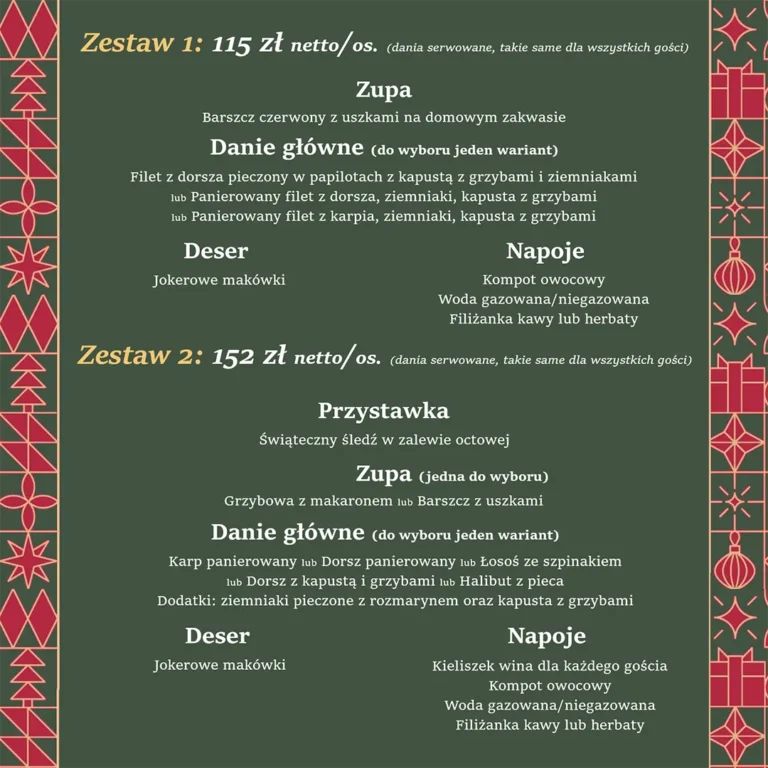 Zestaw 1: 115 zł netto/os. (dania serwowane, takie same dla wszystkich gości)

Zupa

Barszcz czerwony z uszkami na domowym zakwasie

Danie główne (do wyboru jeden wariant)

Filet z dorsza pieczony w papilotach z kapustą z grzybami i ziemniakami
lub Panierowany filet z dorsza, ziemniaki, kapusta z grzybami
lub Panierowany filet z karpia, ziemniaki, kapusta z grzybami

Deser

Jokerowe makówki

Napoje

Kompot owocowy
Woda gazowana/niegazowana
Filiżanka kawy lub herbaty

Zestaw 2: 152 zł netto/os. (dania serwowane, takie same dla wszystkich gości)

Przystawka

Świąteczny śledź w zalewie octowej

Zupa (jedna do wyboru)

Grzybowa z makaronem lub Barszcz z uszkami

Danie główne (do wyboru jeden wariant)

Karp panierowany lub Dorsz panierowany lub Łosoś ze szpinakiem
lub Dorsz z kapustą i grzybami lub Halibut z pieca
Dodatki: ziemniaki pieczone z rozmarynem oraz kapusta z grzybami

Deser

Jokerowe makówki

Napoje

Kieliszek wina dla każdego gościa
Kompot owocowy
Woda gazowana/niegazowana
Filiżanka kawy lub herbaty